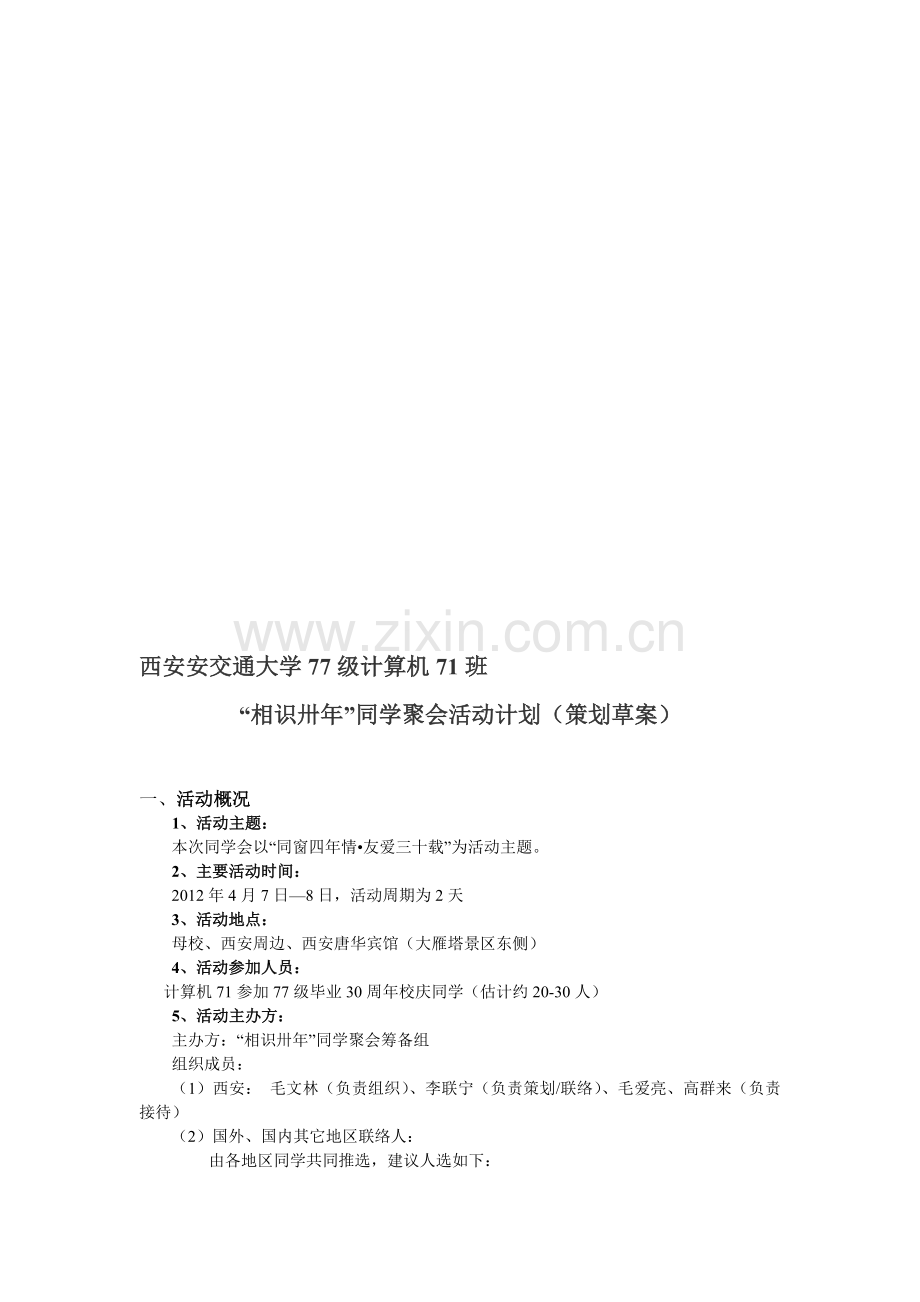 www.zixin.com.cn

西安安交通大学 77 级计算机 71 班

“相识卅年”同学聚会活动计划（策划草案）

一、活动概况

1、活动主题：

本次同学会以“同窗四年情•友爱三十载”为活动主题。

2、主要活动时间：

2012 年 4 月 7 日—8 日，活动周期为 2 天

3、活动地点：

母校、西安周边、西安唐华宾馆（大雁塔景区东侧）

4、活动参加人员：

计算机 71 参加 77 级毕业 30 周年校庆同学（估计约 20-30 人）

5、活动主办方：

主办方：“相识卅年”同学聚会筹备组

组织成员：

（1）西安： 毛文林（负责组织）、李联宁（负责策划/联络）、毛爱亮、高群来（负责接待）

（2）国外、国内其它地区联络人：

由各地区同学共同推选，建议人选如下：